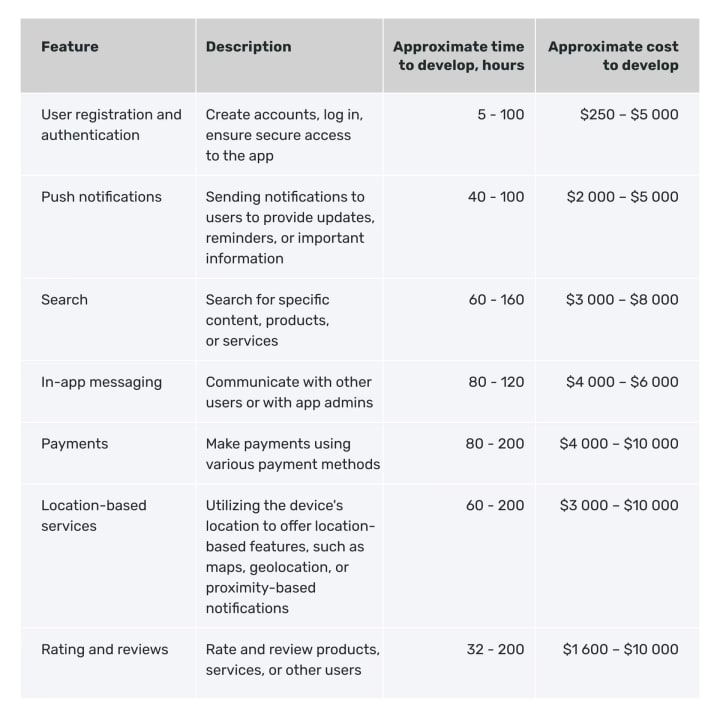 | Feature | Description | Approximate time to develop, hours | Approximate cost to develop |
|---|---|---|---|
| User registration and authentication | Create accounts, log in, ensure secure access to the app | 5 - 100 | \$250 – \$5 000 |
| Push notifications | Sending notifications to users to provide updates, reminders, or important information | 40 - 100 | \$2 000 – \$5 000 |
| Search | Search for specific content, products, or services | 60 - 160 | \$3 000 – \$8 000 |
| In-app messaging | Communicate with other users or with app admins | 80 - 120 | \$4 000 – \$6 000 |
| Payments | Make payments using various payment methods | 80 - 200 | \$4 000 – \$10 000 |
| Location-based services | Utilizing the device's location to offer location-based features, such as maps, geolocation, or proximity-based notifications | 60 - 200 | \$3 000 – \$10 000 |
| Rating and reviews | Rate and review products, services, or other users | 32 - 200 | \$1 600 – \$10 000 |